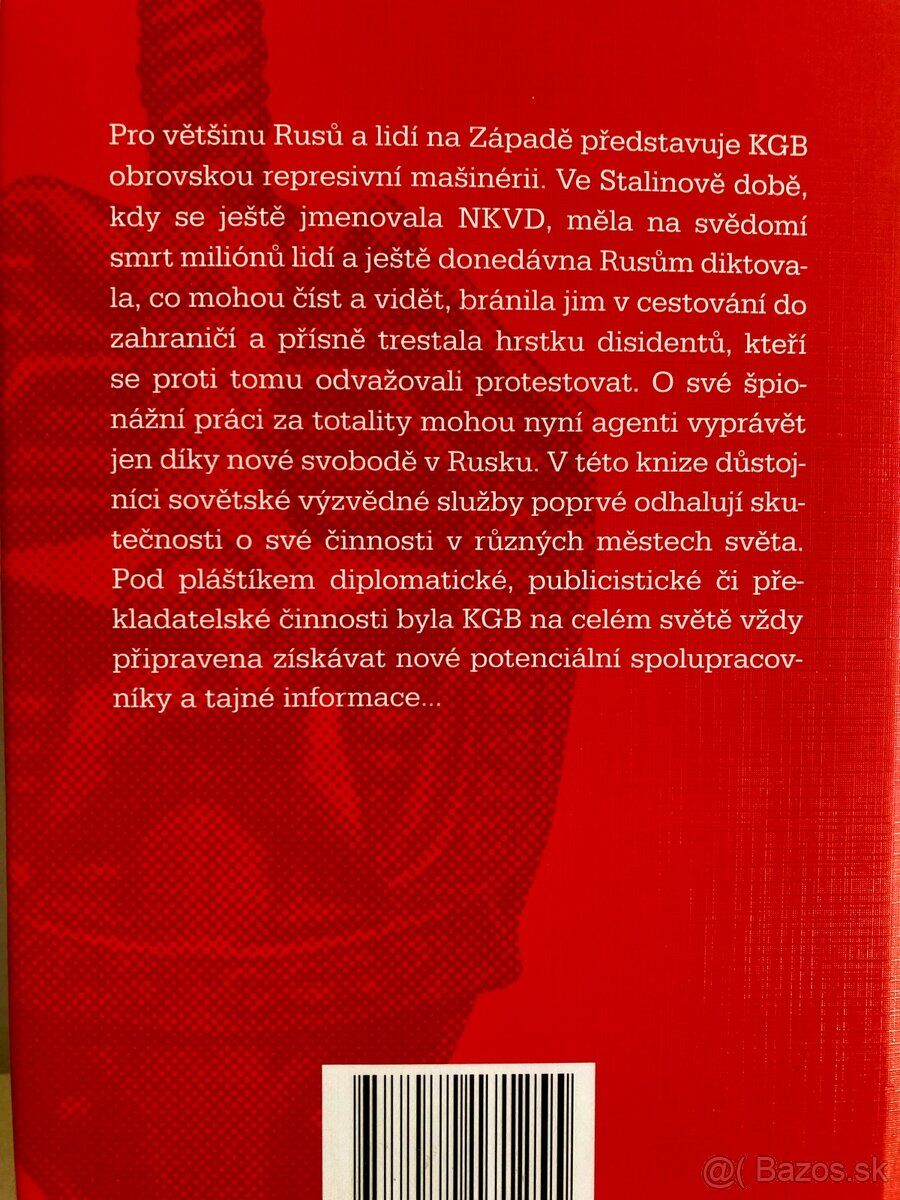 Pro většinu Rusů a lidí na Západě představuje KGB obrovskou represivní mašinérii. Ve Stalinově době, kdy se ještě jmenovala NKVD, měla na svědomí smrt miliónů lidí a ještě donedávna Rusům diktovala, co mohou číst a vidět, bránila jim v cestování do zahraničí a přísně trestala hrstku disidentů, kteří se proti tomu odvažovali protestovat. O své špionážní práci za totality mohou nyní agenti vyprávět jen díky nové svobodě v Rusku. V této knize důstojníci sovětské výzvědné služby poprvé odhalují skutečnosti o své činnosti v různých městech světa. Pod pláštíkem diplomatické, publicistické či překladatelské činnosti byla KGB na celém světě vždy připravena získávat nové potenciální spolupracovníky a tajné informace...

@( Bazos.sk